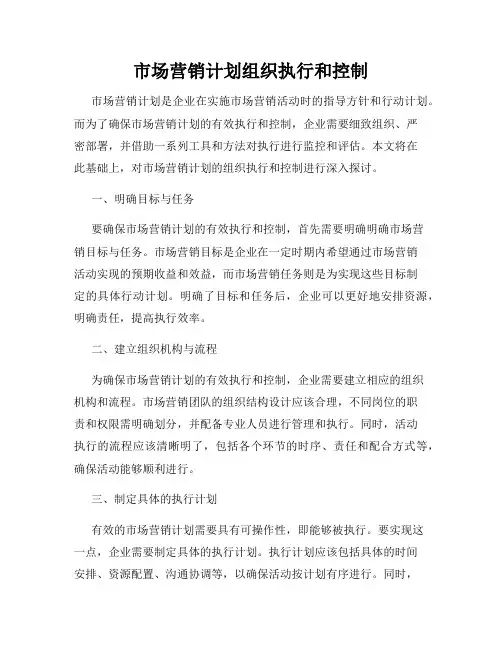 市场营销计划组织执行和控制

市场营销计划是企业在实施市场营销活动时的指导方针和行动计划。而为了确保市场营销计划的有效执行和控制，企业需要细致组织、严密部署，并借助一系列工具和方法对执行进行监控和评估。本文将在此基础上，对市场营销计划的组织执行和控制进行深入探讨。

一、明确目标与任务

要确保市场营销计划的有效执行和控制，首先需要明确明确市场营销目标与任务。市场营销目标是企业在一定时期内希望通过市场营销活动实现的预期收益和效益，而市场营销任务则是为实现这些目标制定的具体行动计划。明确了目标和任务后，企业可以更好地安排资源，明确责任，提高执行效率。

二、建立组织机构与流程

为确保市场营销计划的有效执行和控制，企业需要建立相应的组织机构和流程。市场营销团队的组织结构设计应该合理，不同岗位的职责和权限需明确划分，并配备专业人员进行管理和执行。同时，活动执行的流程应该清晰明了，包括各个环节的时序、责任和配合方式等，确保活动能够顺利进行。

三、制定具体的执行计划

有效的市场营销计划需要具有可操作性，即能够被执行。要实现这一点，企业需要制定具体的执行计划。执行计划应该包括具体的时间安排、资源配置、沟通协调等，以确保活动按计划有序进行。同时，